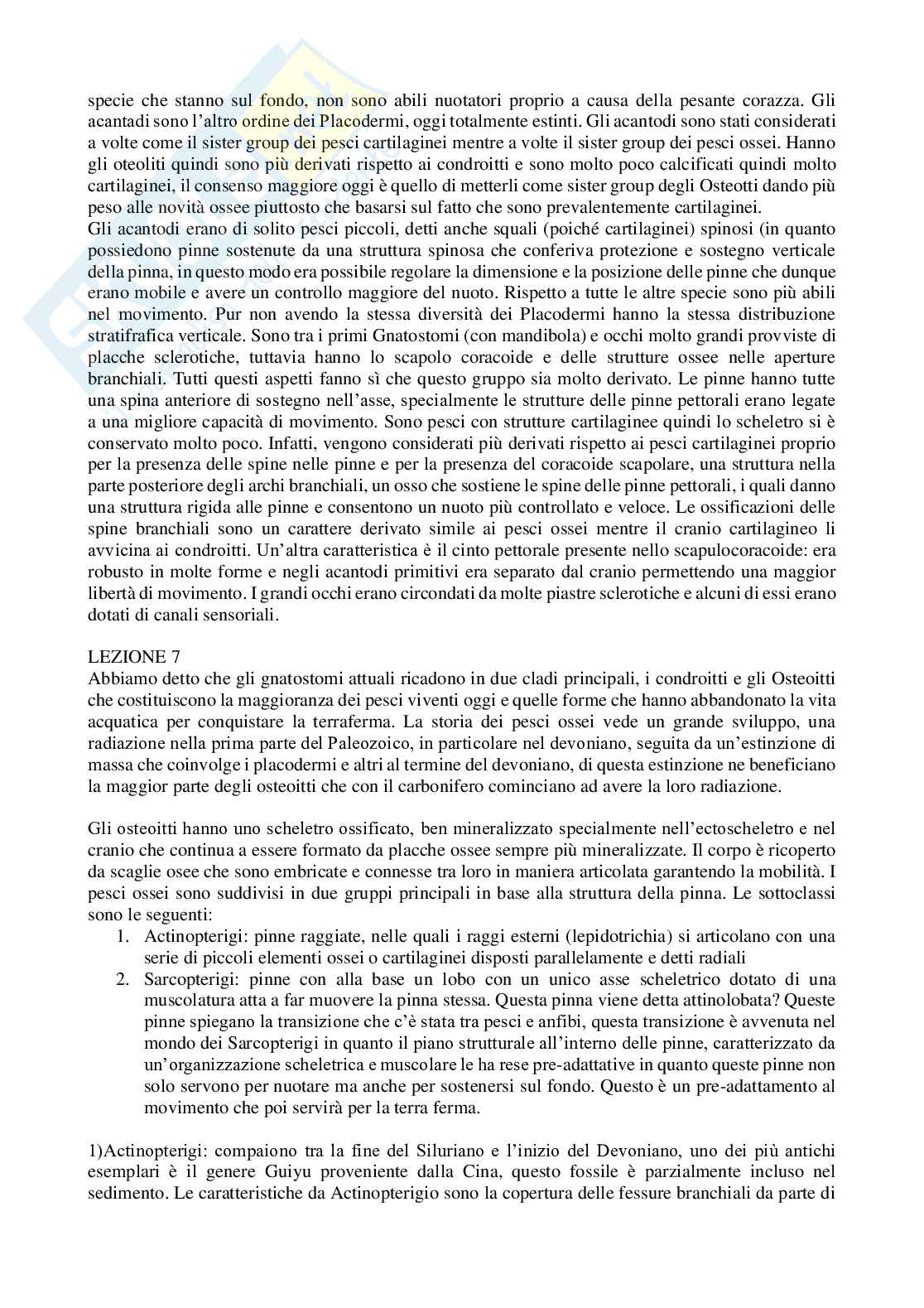 specie che stanno sul fondo, non sono abili nuotatori proprio a causa della pesante corazza. Gli acantadi sono l'altro ordine dei Placodermi, oggi totalmente estinti. Gli acantodi sono stati considerati a volte come il sister group dei pesci cartilaginei mentre a volte il sister group dei pesci ossei. Hanno gli oteoliti quindi sono più derivati rispetto ai condroitti e sono molto poco calcificati quindi molto cartilaginei, il consenso maggiore oggi è quello di metterli come sister group degli Osteotti dando più peso alle novità ossee piuttosto che basarsi sul fatto che sono prevalentemente cartilaginei.
Gli acantodi erano di solito pesci piccoli, detti anche squali (poiché cartilaginei) spinosi (in quanto possiedono pinne sostenute da una struttura spinosa che conferiva protezione e sostegno verticale della pinna, in questo modo era possibile regolare la dimensione e la posizione delle pinne che dunque erano mobile e avere un controllo maggiore del nuoto. Rispetto a tutte le altre specie sono più abili nel movimento. Pur non avendo la stessa diversità dei Placodermi hanno la stessa distribuzione stratifrafica verticale. Sono tra i primi Gnatostomi (con mandibola) e occhi molto grandi provviste di placche sclerotiche, tuttavia hanno lo scapolo coracoide e delle strutture ossee nelle aperture branchiali. Tutti questi aspetti fanno sì che questo gruppo sia molto derivato. Le pinne hanno tutte una spina anteriore di sostegno nell'asse, specialmente le strutture delle pinne pettorali erano legate a una migliore capacità di movimento. Sono pesci con strutture cartilaginee quindi lo scheletro si è conservato molto poco. Infatti, vengono considerati più derivati rispetto ai pesci cartilaginei proprio per la presenza delle spine nelle pinne e per la presenza del coracoide scapolare, una struttura nella parte posteriore degli archi branchiali, un osso che sostiene le spine delle pinne pettorali, i quali danno una struttura rigida alle pinne e consentono un nuoto più controllato e veloce. Le ossificazioni delle spine branchiali sono un carattere derivato simile ai pesci ossei mentre il cranio cartilagineo li avvicina ai condroitti. Un'altra caratteristica è il cinto pettorale presente nello scapulocoracoide: era robusto in molte forme e negli acantodi primitivi era separato dal cranio permettendo una maggior libertà di movimento. I grandi occhi erano circondati da molte piastre sclerotiche e alcuni di essi erano dotati di canali sensoriali.

LEZIONE 7
Abbiamo detto che gli gnatostomi attuali ricadono in due cladi principali, i condroitti e gli Osteoitti che costituiscono la maggioranza dei pesci viventi oggi e quelle forme che hanno abbandonato la vita acquatica per conquistare la terraferma. La storia dei pesci ossei vede un grande sviluppo, una radiazione nella prima parte del Paleozoico, in particolare nel devoniano, seguita da un'estinzione di massa che coinvolge i placodermi e altri al termine del devoniano, di questa estinzione ne beneficiano la maggior parte degli osteoitti che con il carbonifero cominciano ad avere la loro radiazione.

Gli osteoitti hanno uno scheletro ossificato, ben mineralizzato specialmente nell'ectoscheletro e nel cranio che continua a essere formato da placche ossee sempre più mineralizzate. Il corpo è ricoperto da scaglie osee che sono embricate e connesse tra loro in maniera articolata garantendo la mobilità. I pesci ossei sono suddivisi in due gruppi principali in base alla struttura della pinna. Le sottoclassi sono le seguenti:
1. Actinopterigi: pinne raggiate, nelle quali i raggi esterni (lepidotrichia) si articolano con una serie di piccoli elementi ossei o cartilaginei disposti parallelamente e detti radiali
2. Sarcopterigi: pinne con alla base un lobo con un unico asse scheletrico dotato di una muscolatura atta a far muovere la pinna stessa. Questa pinna viene detta attinolobata? Queste pinne spiegano la transizione che c'è stata tra pesci e anfibi, questa transizione è avvenuta nel mondo dei Sarcopterigi in quanto il piano strutturale all'interno delle pinne, caratterizzato da un'organizzazione scheletrica e muscolare le ha rese pre-adattative in quanto queste pinne non solo servono per nuotare ma anche per sostenersi sul fondo. Questo è un pre-adattamento al movimento che poi servirà per la terra ferma.

1)Actinopterigi: compaiono tra la fine del Siluriano e l'inizio del Devoniano, uno dei più antichi esemplari è il genere Guiyu proveniente dalla Cina, questo fossile è parzialmente incluso nel sedimento. Le caratteristiche da Actinopterigio sono la copertura delle fessure branchiali da parte di